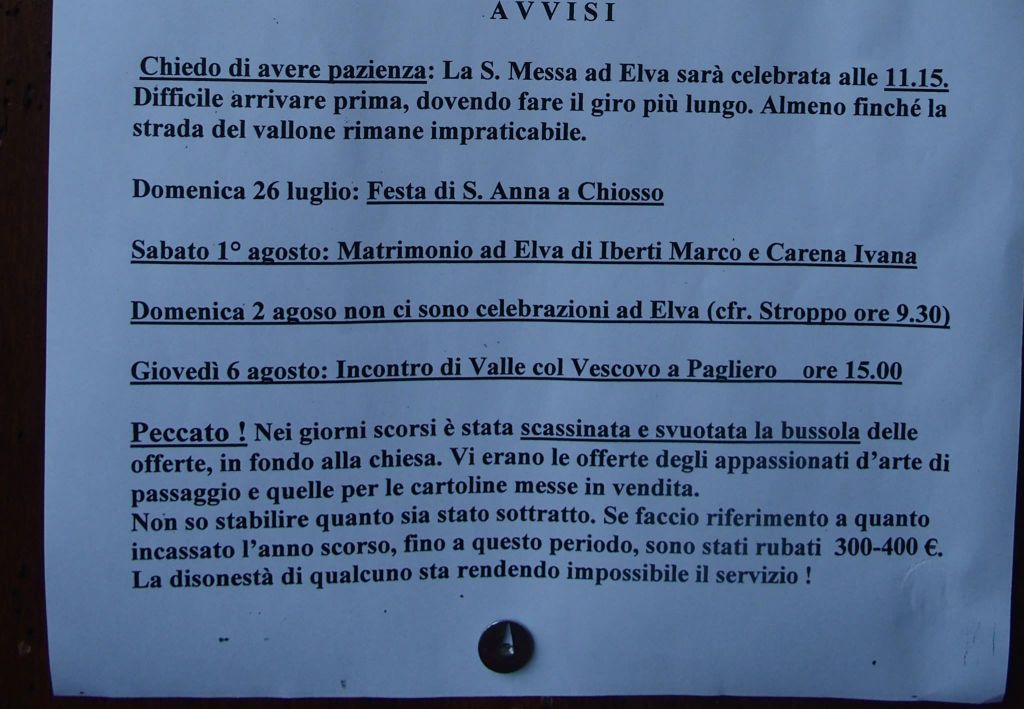 AVVISI

Chiedo di avere pazienza: La S. Messa ad Elva sarà celebrata alle 11.15. Difficile arrivare prima, dovendo fare il giro più lungo. Almeno finché la strada del vallone rimane impraticabile.

Domenica 26 luglio: Festa di S. Anna a Chiosso

Sabato 1° agosto: Matrimonio ad Elva di Iberti Marco e Carena Ivana

Domenica 2 agoso non ci sono celebrazioni ad Elva (cfr. Stroppo ore 9.30)

Giovedì 6 agosto: Incontro di Valle col Vescovo a Pagliero ore 15.00

Peccato ! Nei giorni scorsi è stata scassinata e svuotata la bussola delle offerte, in fondo alla chiesa. Vi erano le offerte degli appassionati d'arte di passaggio e quelle per le cartoline messe in vendita.
Non so stabilire quanto sia stato sottratto. Se faccio riferimento a quanto incassato l'anno scorso, fino a questo periodo, sono stati rubati 300-400 €.
La disonestà di qualcuno sta rendendo impossibile il servizio !